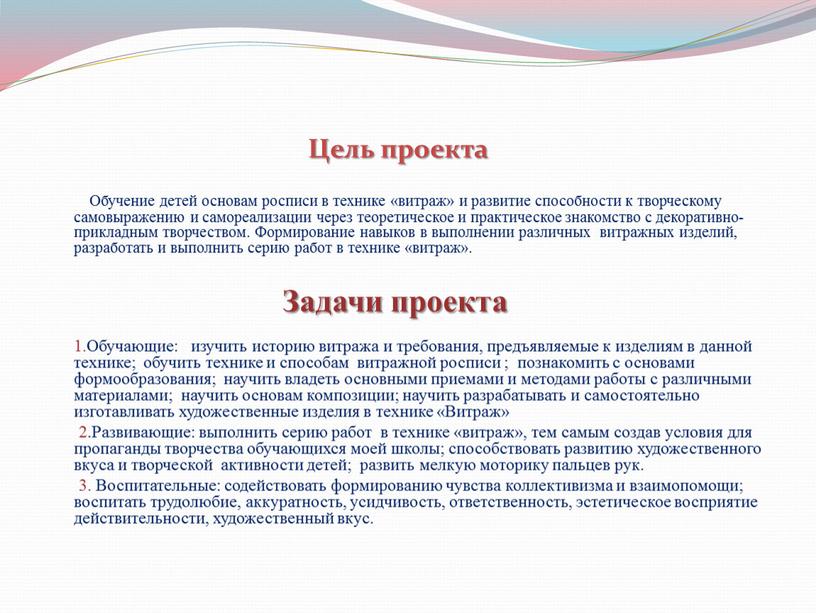 Цель проекта

Обучение детей основам росписи в технике «витраж» и развитие способности к творческому самовыражению и самореализации через теоретическое и практическое знакомство с декоративно-прикладным творчеством. Формирование навыков в выполнении различных витражных изделий, разработать и выполнить серию работ в технике «витраж».

Задачи проекта

1.Обучающие: изучить историю витража и требования, предъявляемые к изделиям в данной технике; обучить технике и способам витражной росписи ; познакомить с основами формообразования; научить владеть основными приемами и методами работы с различными материалами; научить основам композиции; научить разрабатывать и самостоятельно изготавливать художественные изделия в технике «Витраж»

2.Развивающие: выполнить серию работ в технике «витраж», тем самым создав условия для пропаганды творчества обучающихся моей школы; способствовать развитию художественного вкуса и творческой активности детей; развить мелкую моторику пальцев рук.

3. Воспитательные: содействовать формированию чувства коллективизма и взаимопомощи; воспитать трудолюбие, аккуратность, усидчивость, ответственность, эстетическое восприятие действительности, художественный вкус.